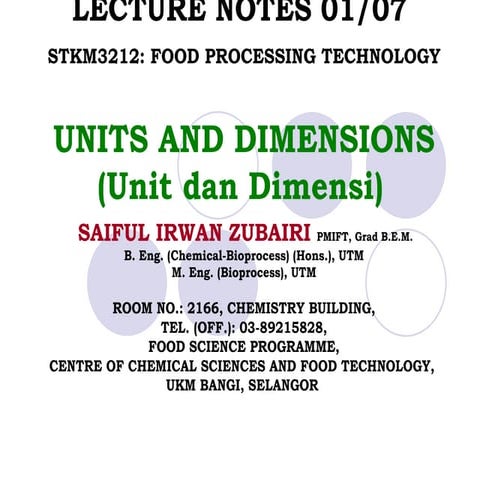 LECTURE NOTES 01/07

STKM3212: FOOD PROCESSING TECHNOLOGY

UNITS AND DIMENSIONS
(Unit dan Dimensi)

SAIFUL IRWAN ZUBAIRI PMIFT, Grad B.E.M.
B. Eng. (Chemical-Bioprocess) (Hons.), UTM
M. Eng. (Bioprocess), UTM

ROOM NO.: 2166, CHEMISTRY BUILDING,
TEL. (OFF.): 03-89215828,
FOOD SCIENCE PROGRAMME,
CENTRE OF CHEMICAL SCIENCES AND FOOD TECHNOLOGY,
UKM BANGI, SELANGOR